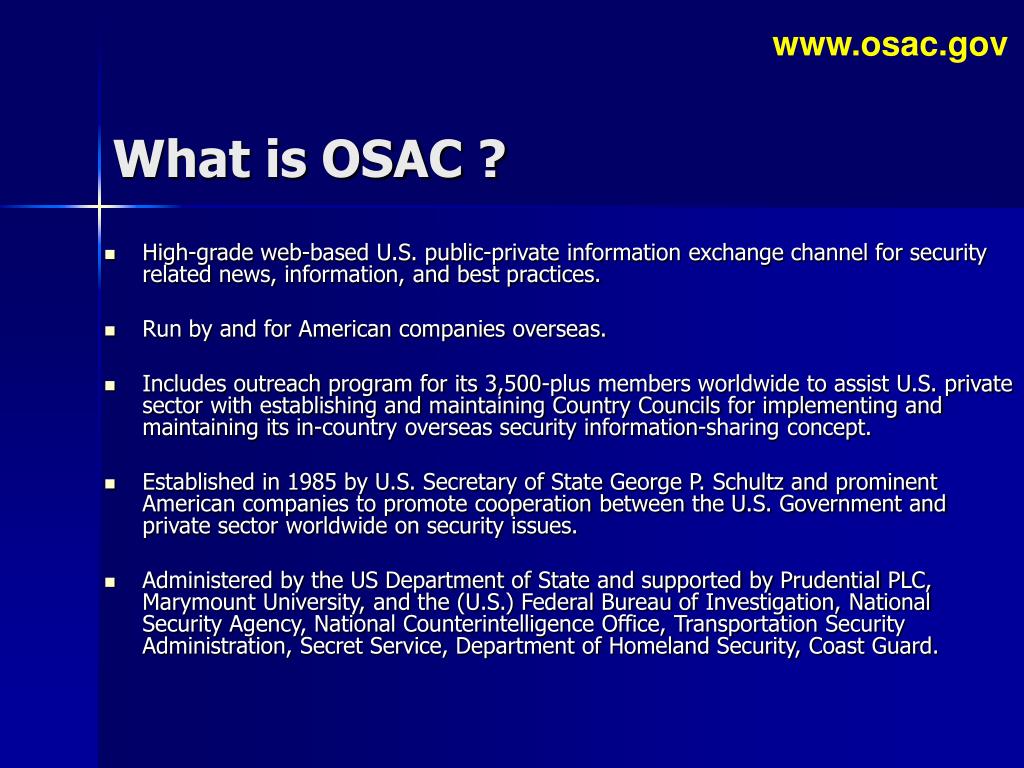 www.osac.gov

What is OSAC ?

- High-grade web-based U.S. public-private information exchange channel for security related news, information, and best practices.

- Run by and for American companies overseas.

- Includes outreach program for its 3,500-plus members worldwide to assist U.S. private sector with establishing and maintaining Country Councils for implementing and maintaining its in-country overseas security information-sharing concept.

- Established in 1985 by U.S. Secretary of State George P. Schultz and prominent American companies to promote cooperation between the U.S. Government and private sector worldwide on security issues.

- Administered by the US Department of State and supported by Prudential PLC, Marymount University, and the (U.S.) Federal Bureau of Investigation, National Security Agency, National Counterintelligence Office, Transportation Security Administration, Secret Service, Department of Homeland Security, Coast Guard.